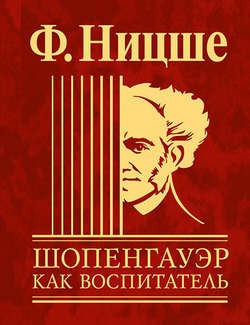 Ф. Ницше

ШОПЕНГАУЭР
КАК ВОСПИТАТЕЛЬ